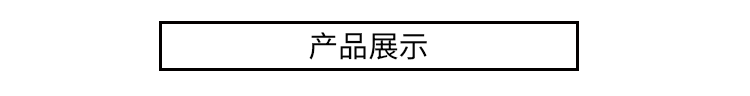 产品展示